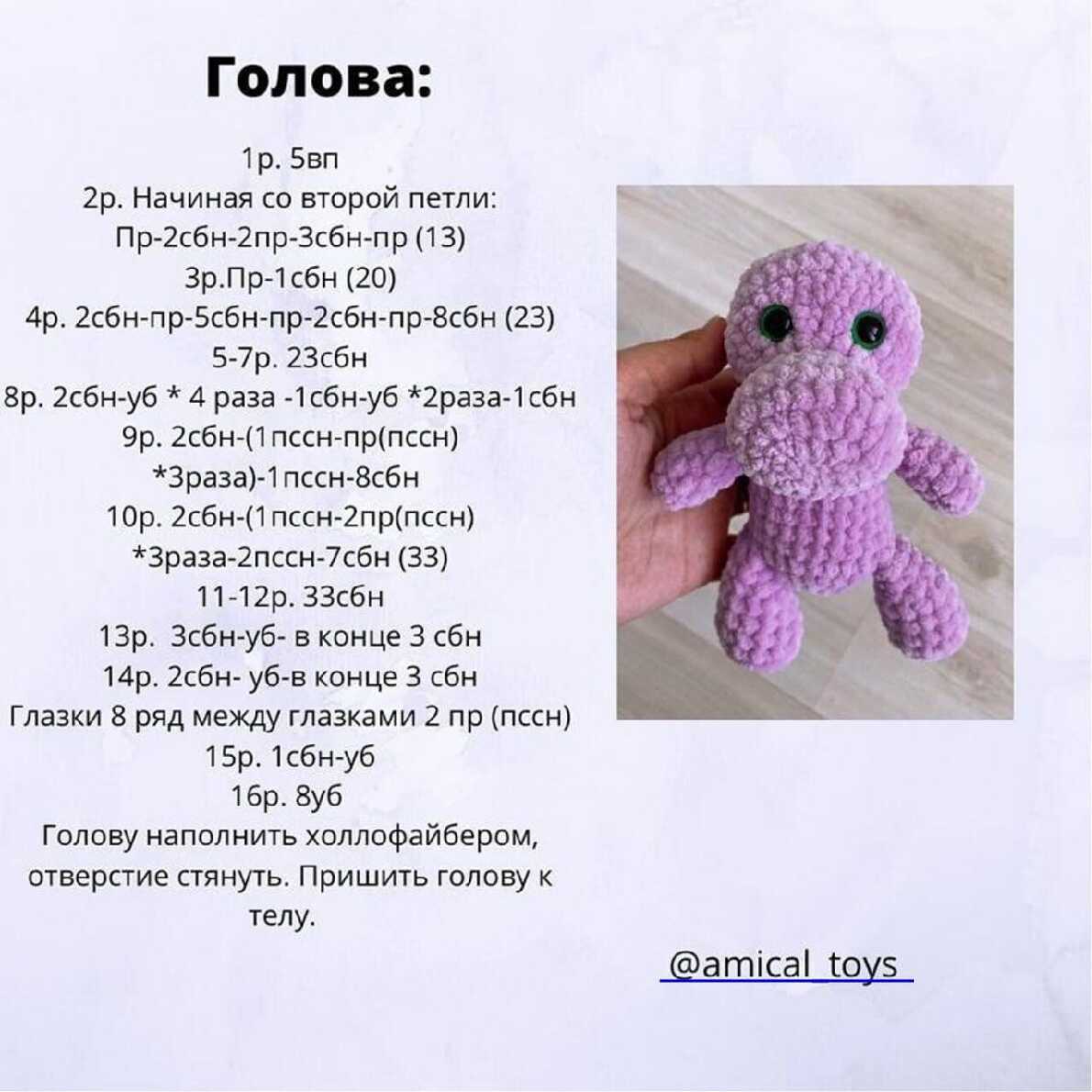 Голова:

1р. 5вп
2р. Начиная со второй петли:
Пр-2сбн-2пр-3сбн-пр (13)
3р.Пр-1сбн (20)
4р. 2сбн-пр-5сбн-пр-2сбн-пр-8сбн (23)
5-7р. 23сбн
8р. 2сбн-уб * 4 раза -1сбн-уб *2раза-1сбн
9р. 2сбн-(1пссн-пр(пссн)
*3раза)-1пссн-8сбн
10р. 2сбн-(1пссн-2пр(пссн)
*3раза-2пссн-7сбн (33)
11-12р. 33сбн
13р. 3сбн-уб- в конце 3 сбн
14р. 2сбн- уб-в конце 3 сбн
Глазки 8 ряд между глазками 2 пр (пссн)
15р. 1сбн-уб
16р. 8уб
Голову наполнить холлофайбером, отверстие стянуть. Пришить голову к телу.

@amical_toys